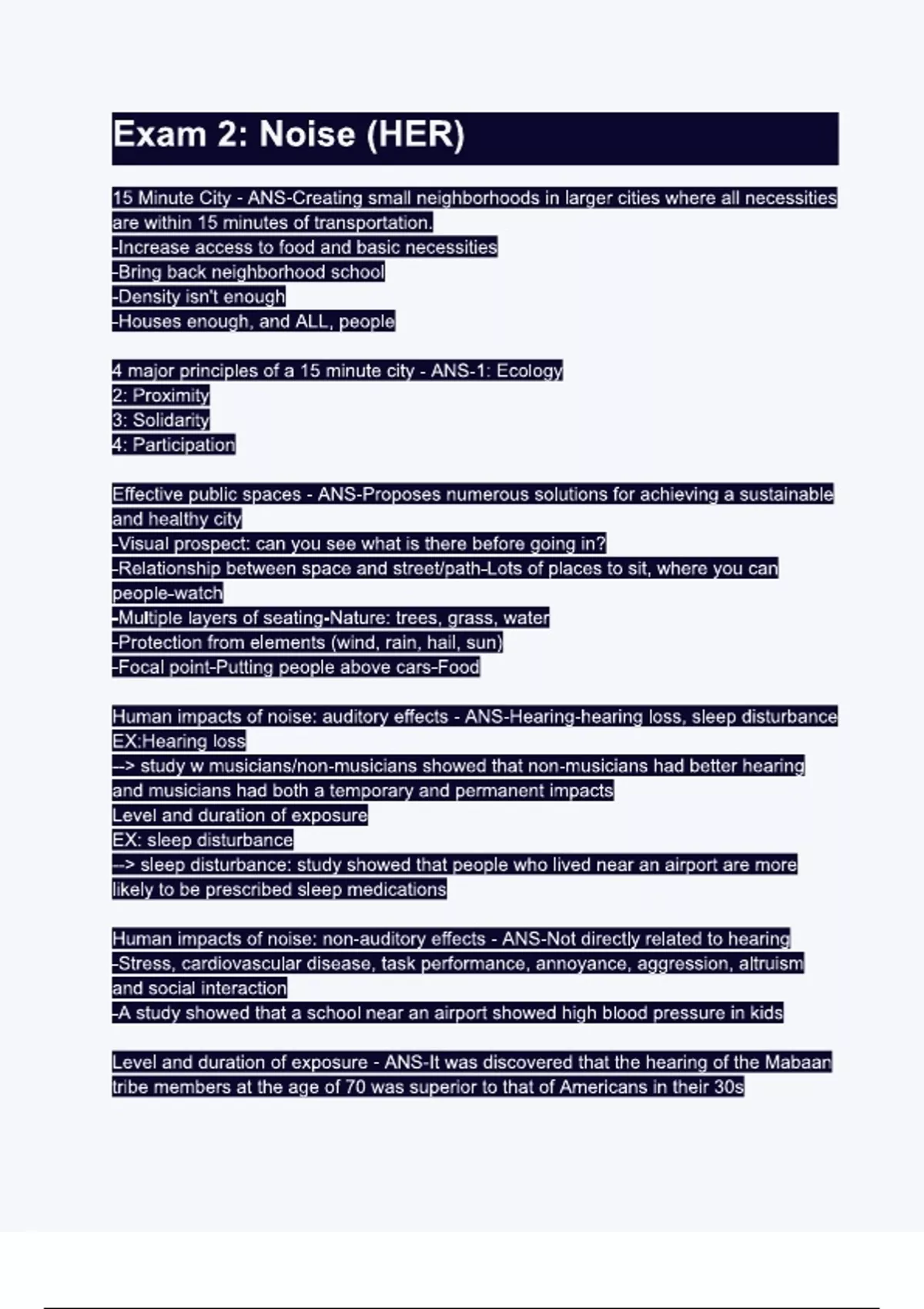 Exam 2: Noise (HER)

15 Minute City - ANS-Creating small neighborhoods in larger cities where all necessities are within 15 minutes of transportation.
-Increase access to food and basic necessities
-Bring back neighborhood school
-Density isn't enough
-Houses enough, and ALL, people

4 major principles of a 15 minute city - ANS-1: Ecology
2: Proximity
3: Solidarity
4: Participation

Effective public spaces - ANS-Proposes numerous solutions for achieving a sustainable and healthy city
-Visual prospect: can you see what is there before going in?
-Relationship between space and street/path-Lots of places to sit, where you can people-watch
-Multiple layers of seating-Nature: trees, grass, water
-Protection from elements (wind, rain, hail, sun)
-Focal point-Putting people above cars-Food

Human impacts of noise: auditory effects - ANS-Hearing-hearing loss, sleep disturbance
EX:Hearing loss
--> study w musicians/non-musicians showed that non-musicians had better hearing and musicians had both a temporary and permanent impacts
Level and duration of exposure
EX: sleep disturbance
--> sleep disturbance: study showed that people who lived near an airport are more likely to be prescribed sleep medications

Human impacts of noise: non-auditory effects - ANS-Not directly related to hearing
-Stress, cardiovascular disease, task performance, annoyance, aggression, altruism and social interaction
-A study showed that a school near an airport showed high blood pressure in kids

Level and duration of exposure - ANS-It was discovered that the hearing of the Mabaan tribe members at the age of 70 was superior to that of Americans in their 30s